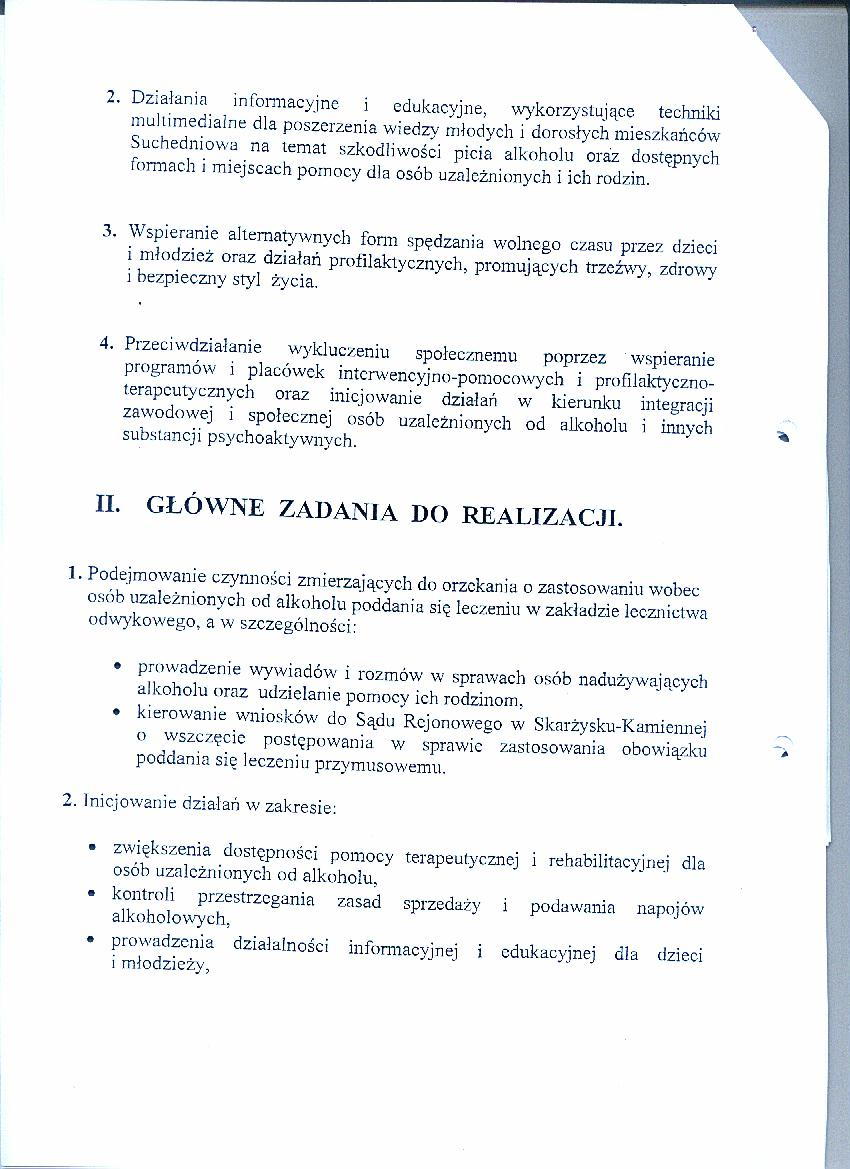 2. Działania informacyjne i edukacyjne, wykorzystujące techniki multimedialne dla poszerzenia wiedzy młodych i dorosłych mieszkańców Suchedniowa na temat szkodliwości picia alkoholu oraz dostępnych formach i miejscach pomocy dla osób uzależnionych i ich rodzin.

3. Wspieranie alternatywnych form spędzania wolnego czasu przez dzieci i młodzież oraz działań profilaktycznych, promujących trzeźwy, zdrowy i bezpieczny styl życia.

4. Przeciwdziałanie wykluczeniu społecznemu poprzez wspieranie programów i placówek interwencyjno-pomocowych i profilaktyczno-terapeutycznych oraz inicjowanie działań w kierunku integracji zawodowej i społecznej osób uzależnionych od alkoholu i innych substancji psychoaktywnych.

II. GŁÓWNE ZADANIA DO REALIZACJI.

1. Podejmowanie czynności zmierzających do orzekania o zastosowaniu wobec osób uzależnionych od alkoholu poddania się leczeniu w zakładzie lecznictwa odwykowego, a w szczególności:

• prowadzenie wywiadów i rozmów w sprawach osób nadużywających alkoholu oraz udzielanie pomocy ich rodzinom,
• kierowanie wniosków do Sądu Rejonowego w Skarżysku-Kamiennej o wszczęcie postępowania w sprawie zastosowania obowiązku poddania się leczeniu przymusowemu.

2. Inicjowanie działań w zakresie:

• zwiększenia dostępności pomocy terapeutycznej i rehabilitacyjnej dla osób uzależnionych od alkoholu,
• kontroli przestrzegania zasad sprzedaży i podawania napojów alkoholowych,
• prowadzenia działalności informacyjnej i edukacyjnej dla dzieci i młodzieży,